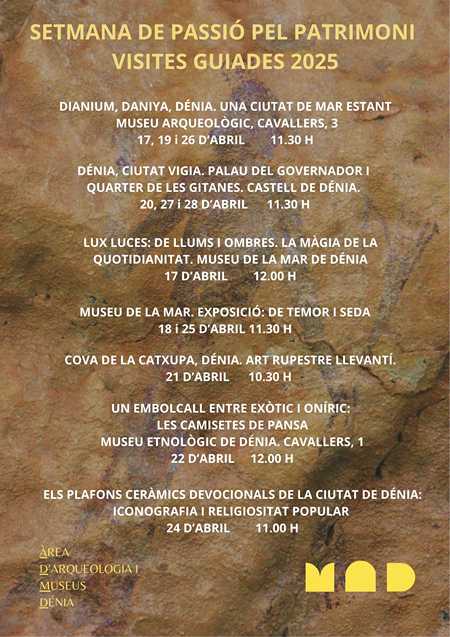 SETMANA DE PASSIÓ PEL PATRIMONI
VISITES GUIADES 2025

DIANIUM, DANIYA, DÉNIA. UNA CIUTAT DE MAR ESTANT
MUSEU ARQUEOLÒGIC, CAVALLERS, 3
17, 19 i 26 D'ABRIL 11.30 H

DÉNIA, CIUTAT VIGIA. PALAU DEL GOVERNADOR I QUARTER DE LES GITANES. CASTELL DE DÉNIA.
20, 27 i 28 D'ABRIL 11.30 H

LUX LUCES: DE LLUMS I OMBRES. LA MÀGIA DE LA QUOTIDIANITAT. MUSEU DE LA MAR DE DÉNIA
17 D'ABRIL 12.00 H

MUSEU DE LA MAR. EXPOSICIÓ: DE TEMOR I SEDA
18 i 25 D'ABRIL 11.30 H

COVA DE LA CATXUPA, DÉNIA. ART RUPESTRE LLEVANTÍ.
21 D'ABRIL 10.30 H

UN EMBOLCALL ENTRE EXÒTIC I ONÍRIC:
LES CAMISETES DE PANSA
MUSEU ETNOLÒGIC DE DÉNIA. CAVALLERS, 1
22 D'ABRIL 12.00 H

ELS PLAFONS CERÀMICS DEVOCIONALS DE LA CIUTAT DE DÉNIA:
ICONOGRAFIA I RELIGIOSITAT POPULAR
24 D'ABRIL 11.00 H

ÀREA
D'ARQUEOLOGIA I
MUSEUS
DÉNIA

MAD